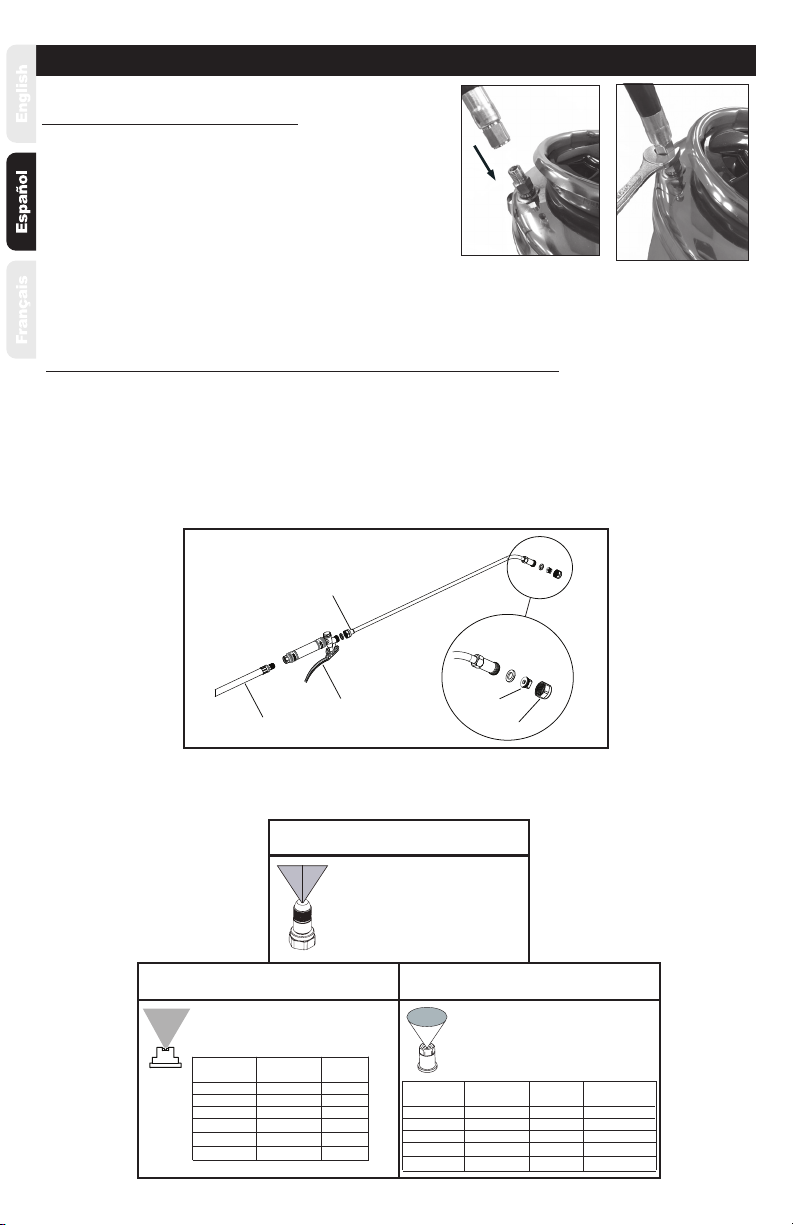 English

Español

Français